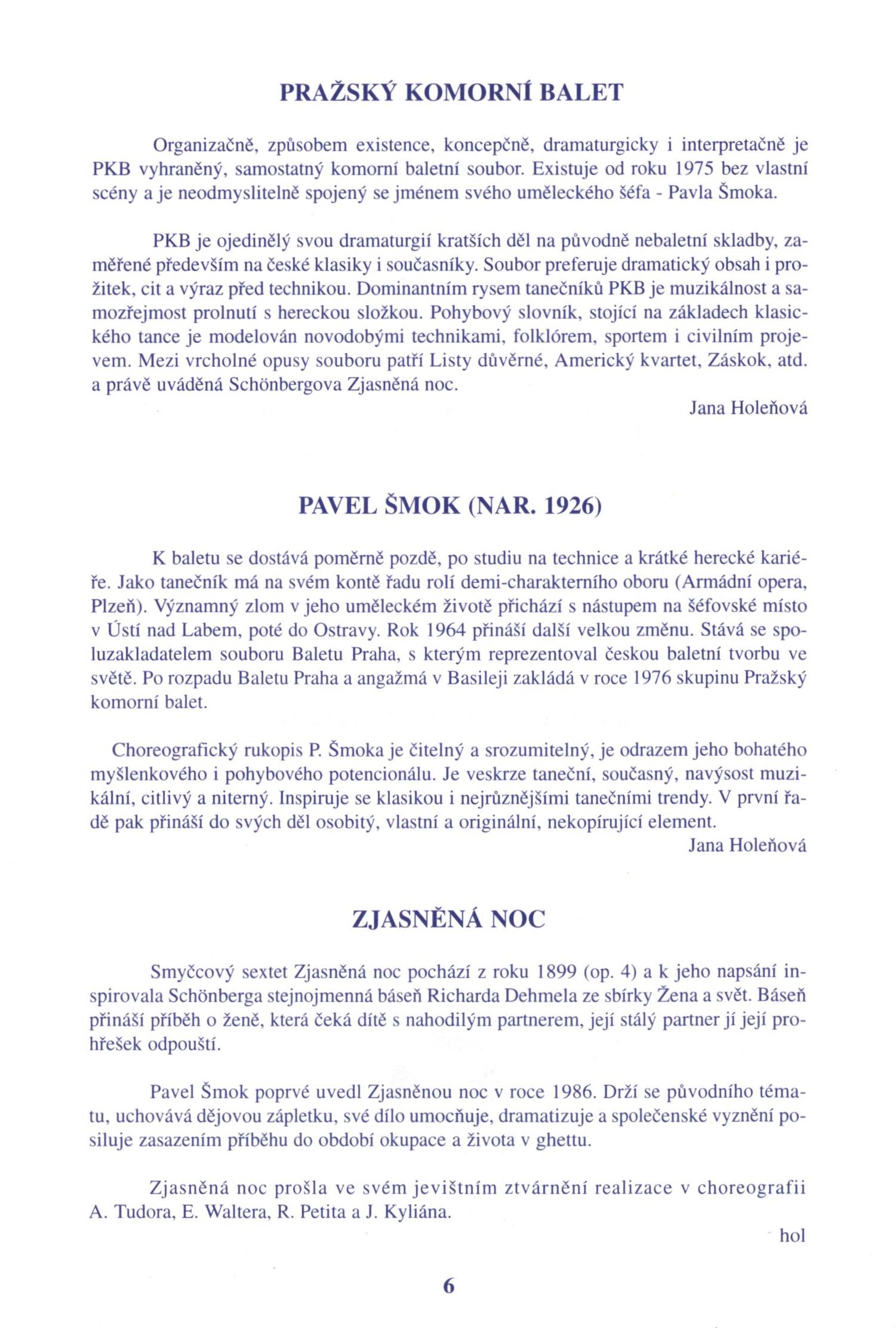 PRAŽSKÝ KOMORNÍ BALET

Organizačně, způsobem existence, koncepčně, dramaturgicky i interpretačně je PKB vyhraněný, samostatný komorní baletní soubor. Existuje od roku 1975 bez vlastní scény a je neodmyslitelně spojený se jménem svého uměleckého šéfa - Pavla Šmoka.

PKB je ojedinělý svou dramaturgií kratších děl na původně nebaletní skladby, zaměřené především na české klasiky i současníky. Soubor preferuje dramatický obsah i prožitek, cit a výraz před technikou. Dominantním rysem tanečníků PKB je muzikálnost a samozřejmost prolnutí s hereckou složkou. Pohybový slovník, stojící na základech klasického tance je modelován novodobými technikami, folklórem, sportem i civilním projevem. Mezi vrcholné opusy souboru patří Listy důvěrné, Americký kvartet, Záskok, atd. a právě uváděná Schönbergova Zjasněná noc.

Jana Holeňová

PAVEL ŠMOK (NAR. 1926)

K baletu se dostává poměrně pozdě, po studiu na technice a krátké herecké kariéře. Jako tanečník má na svém kontě řadu rolí demi-charakterního oboru (Armádní opera, Plzeň). Významný zlom v jeho uměleckém životě přichází s nástupem na šéfovské místo v Ústí nad Labem, poté do Ostravy. Rok 1964 přináší další velkou změnu. Stává se spoluzakladatelem souboru Baletu Praha, s kterým reprezentoval českou baletní tvorbu ve světě. Po rozpadu Baletu Praha a angažmá v Basileji zakládá v roce 1976 skupinu Pražský komorní balet.

Choreografický rukopis P. Šmoka je čitelný a srozumitelný, je odrazem jeho bohatého myšlenkového i pohybového potencionálu. Je veskrze taneční, současný, navýsost muzikální, citlivý a niterný. Inspiruje se klasikou i nejrůznějšími tanečními trendy. V první řadě pak přináší do svých děl osobitý, vlastní a originální, nekopírující element.

Jana Holeňová

ZJASNĚNÁ NOC

Smyčcový sextet Zjasněná noc pochází z roku 1899 (op. 4) a k jeho napsání inspirovala Schönberga stejnojmenná báseň Richarda Dehmela ze sbírky Žena a svět. Báseň přináší příběh o ženě, která čeká dítě s nahodilým partnerem, její stálý partner jí její prohřešek odpouští.

Pavel Šmok poprvé uvedl Zjasněnou noc v roce 1986. Drží se původního tématu, uchovává dějovou zápletku, své dílo umocňuje, dramatizuje a společenské vyznění posiluje zasazením příběhu do období okupace a života v ghettu.

Zjasněná noc prošla ve svém jevištním ztvárnění realizace v choreografii A. Tudora, E. Waltera, R. Petita a J. Kyliána.

hol

6